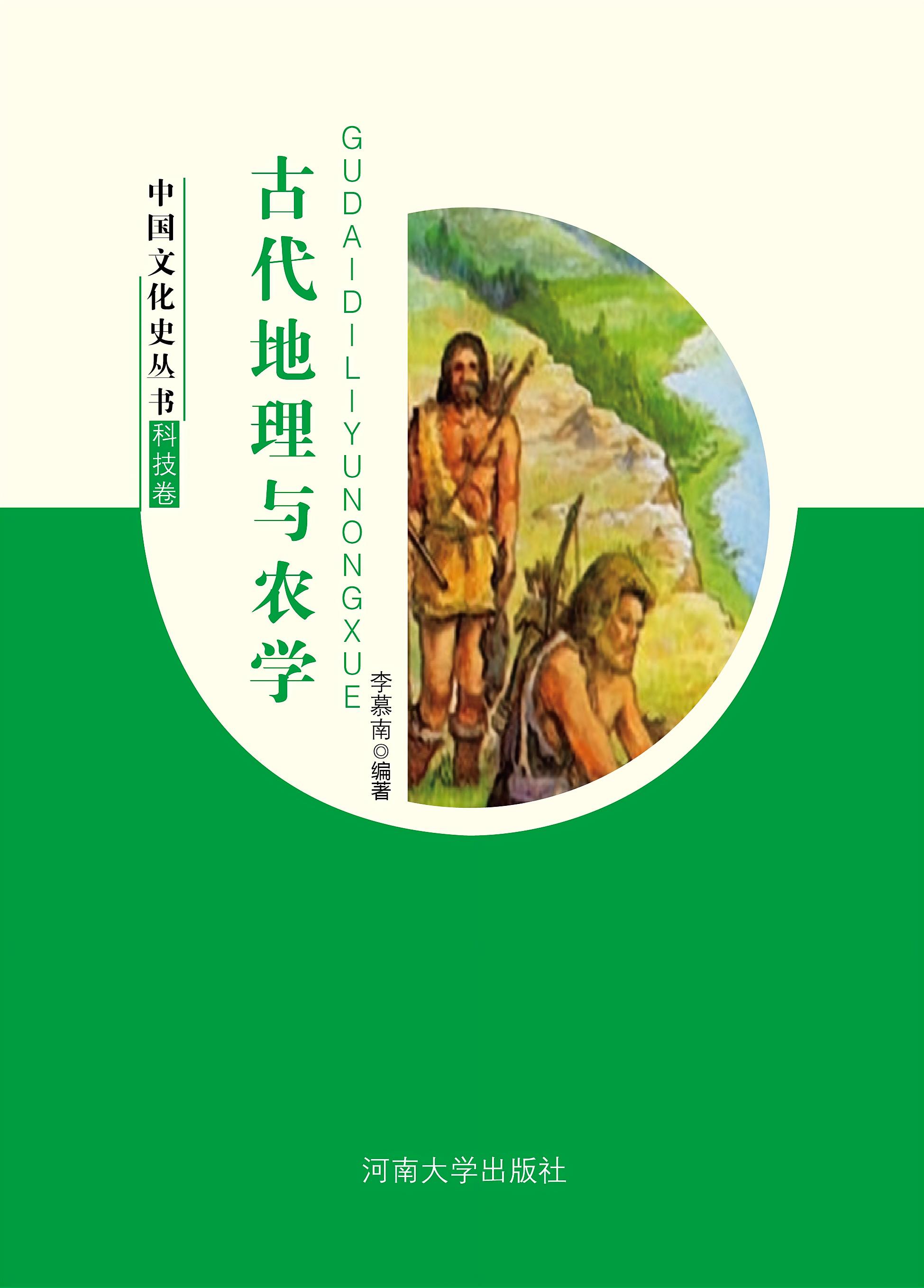 中国文化史丛书
科技卷

古代地理与农学

GUDAIDILIYUNONGXUE

李慕南◎编著

河南大学出版社